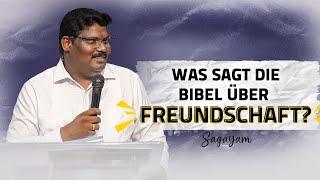 WAS SAGT DIE BIBEL ÜBER FREUNDSCHAFT?

Sagayam